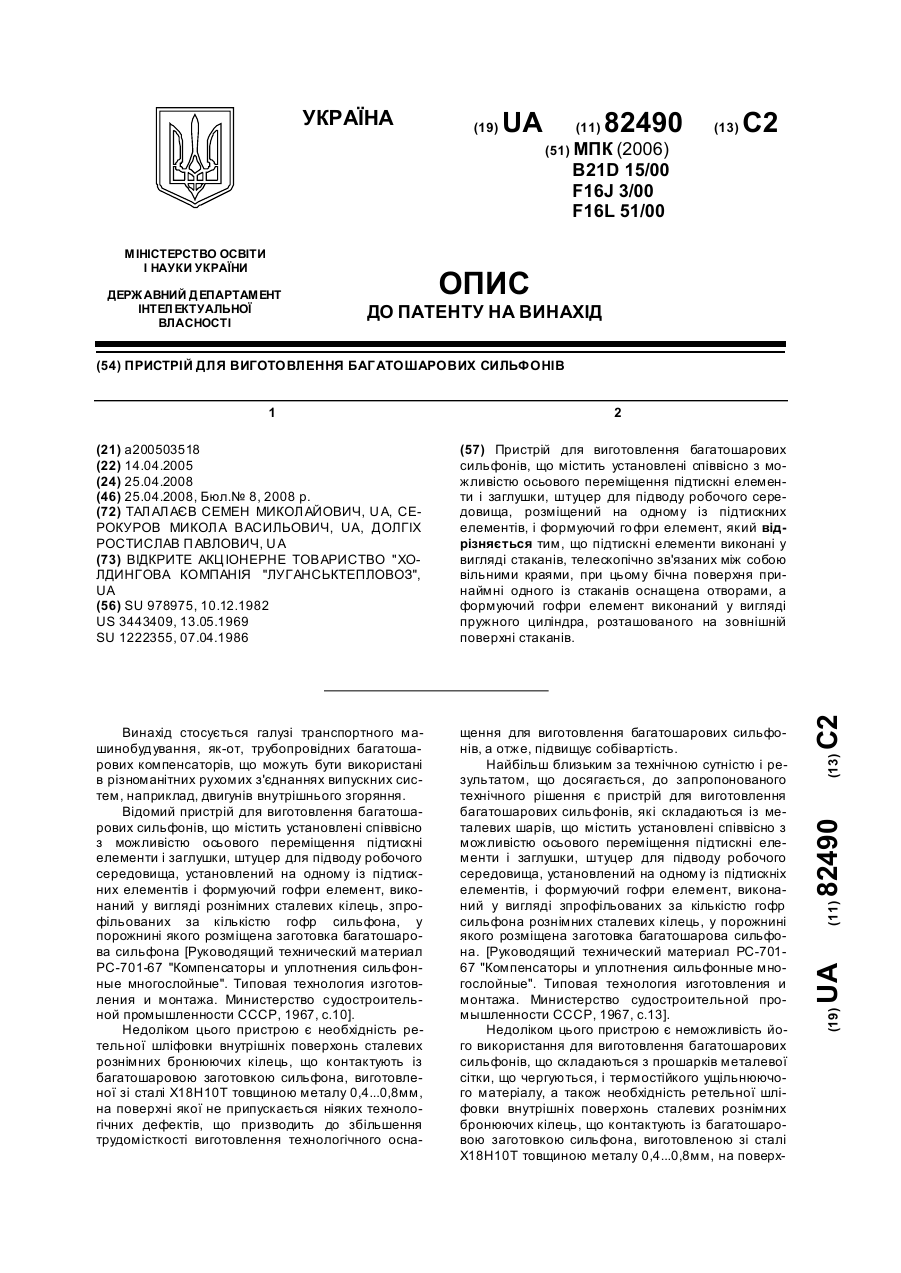 УКРАЇНА

(19) UA (11) 82490 (13) C2

(51) МПК (2006)
B21D 15/00
F16J 3/00
F16L 51/00

МІНІСТЕРСТВО ОСВІТИ І НАУКИ УКРАЇНИ

ДЕРЖАВНИЙ ДЕПАРТАМЕНТ ІНТЕЛЕКТУАЛЬНОЇ ВЛАСНОСТІ

ОПИС
ДО ПАТЕНТУ НА ВИНАХІД

(54) ПРИСТРІЙ ДЛЯ ВИГОТОВЛЕННЯ БАГАТОШАРОВИХ СИЛЬФОНІВ

1

(21) a200503518
(22) 14.04.2005
(24) 25.04.2008
(46) 25.04.2008, Бюл.№ 8, 2008 р.
(72) ТАЛАЛАЄВ СЕМЕН МИКОЛАЙОВИЧ, UA, СЕРОКУРОВ МИКОЛА ВАСИЛЬОВИЧ, UA, ДОЛГІХ РОСТИСЛАВ ПАВЛОВИЧ, UA
(73) ВІДКРИТЕ АКЦІОНЕРНЕ ТОВАРИСТВО "ХОЛДИНГОВА КОМПАНІЯ "ЛУГАНСЬКТЕПЛОВОЗ", UA
(56) SU 978975, 10.12.1982
US 3443409, 13.05.1969
SU 1222355, 07.04.1986

2

(57) Пристрій для виготовлення багатошарових сильфонів, що містить установлені співвісно з можливістю осьового переміщення підтискні елементи і заглушки, штуцер для підводу робочого середовища, розміщений на одному із підтискних елементів, і формуючий гофри елемент, який відрізняється тим, що підтискні елементи виконані у вигляді стаканів, телескопічно зв'язаних між собою вільними краями, при цьому бічна поверхня принаймні одного із стаканів оснащена отворами, а формуючий гофри елемент виконаний у вигляді пружного циліндра, розташованого на зовнішній поверхні стаканів.

Винахід стосується галузі транспортного машинобудування, як-от, трубопровідних багатошарових компенсаторів, що можуть бути використані в різноманітних рухомих з'єднаннях випускних систем, наприклад, двигунів внутрішнього згоряння.

Відомий пристрій для виготовлення багатошарових сильфонів, що містить установлені співвісно з можливістю осьового переміщення підтискні елементи і заглушки, штуцер для підводу робочого середовища, установлений на одному із підтискних елементів і формуючий гофри елемент, виконаний у вигляді рознімних сталевих кілець, зпрофільованих за кількістю гофр сильфона, у порожнині якого розміщена заготовка багатошарова сильфона [Руководящий технический материал РС-701-67 "Компенсаторы и уплотнения сильфонные многослойные". Типовая технология изготовления и монтажа. Министерство судостроительной промышленности СССР, 1967, с.10].

Недоліком цього пристрою є необхідність ретельної шліфовки внутрішніх поверхонь сталевих рознімних бронюючих кілець, що контактують із багатошаровою заготовкою сильфона, виготовленої зі сталі Х18Н10Т товщиною металу 0,4...0,8мм, на поверхні якої не припускається ніяких технологічних дефектів, що призводить до збільшення трудомісткості виготовлення технологічного оснащення для виготовлення багатошарових сильфонів, а отже, підвищує собівартість.

Найбільш близьким за технічною сутністю і результатом, що досягається, до запропонованого технічного рішення є пристрій для виготовлення багатошарових сильфонів, які складаються із металевих шарів, що містить установлені співвісно з можливістю осьового переміщення підтискні елементи і заглушки, штуцер для підводу робочого середовища, установлений на одному із підтискних елементів, і формуючий гофри елемент, виконаний у вигляді зпрофільованих за кількістю гофр сильфона рознімних сталевих кілець, у порожнині якого розміщена заготовка багатошарова сильфона. [Руководящий технический материал РС-701-67 "Компенсаторы и уплотнения сильфонные многослойные". Типовая технология изготовления и монтажа. Министерство судостроительной промышленности СССР, 1967, с.13].

Недоліком цього пристрою є неможливість його використання для виготовлення багатошарових сильфонів, що складаються з прошарків металевої сітки, що чергуються, і термостійкого ущільнюючого матеріалу, а також необхідність ретельної шліфовки внутрішніх поверхонь сталевих рознімних бронюючих кілець, що контактують із багатошаровою заготовкою сильфона, виготовленою зі сталі Х18Н10Т товщиною металу 0,4...0,8мм, на поверх-

(19) UA (11) 82490 (13) C2